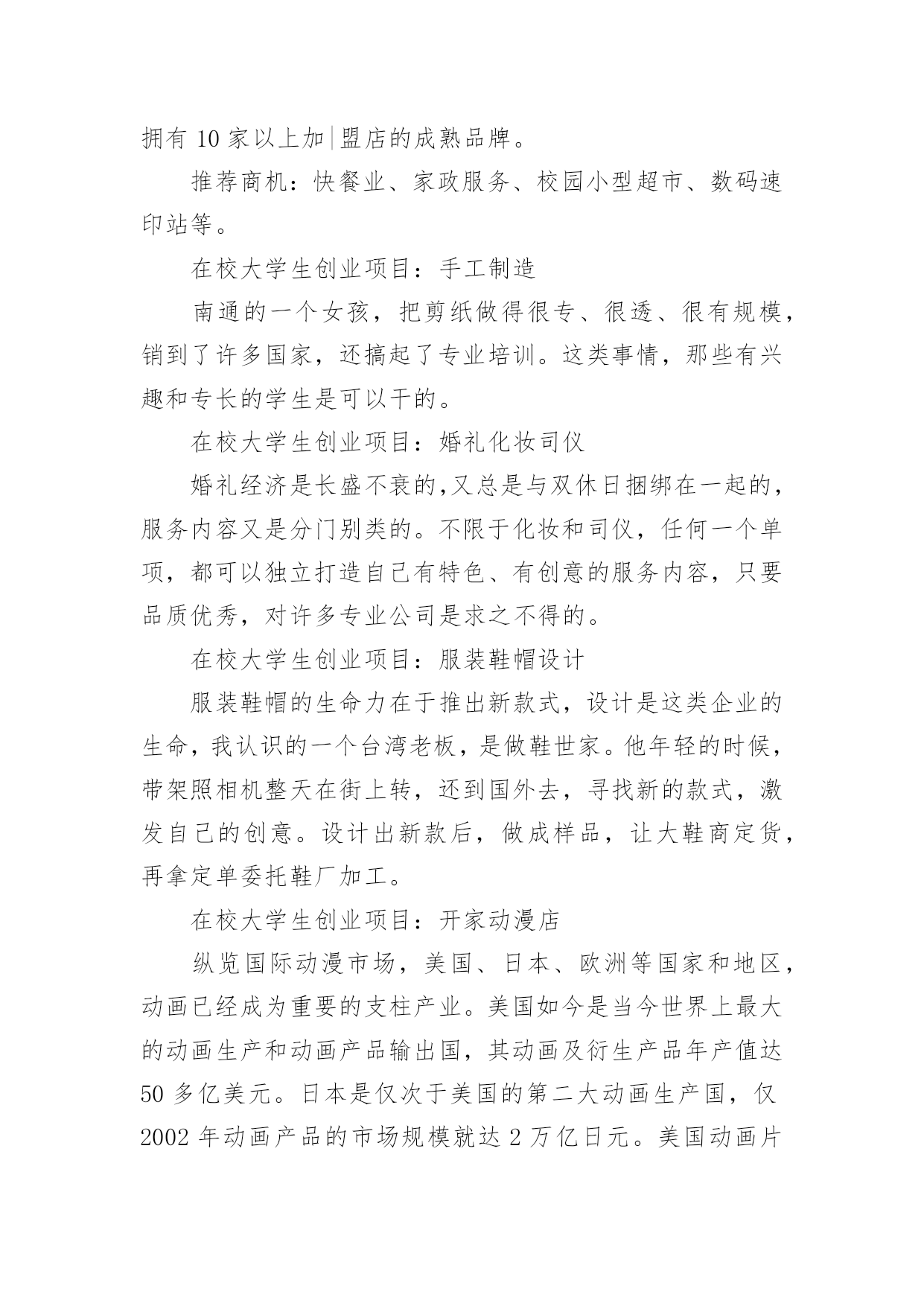 拥有 10 家以上加|盟店的成熟品牌。

推荐商机：快餐业、家政服务、校园小型超市、数码速印站等。

在校大学生创业项目：手工制造

南通的一个女孩，把剪纸做得很专、很透、很有规模，销到了许多国家，还搞起了专业培训。这类事情，那些有兴趣和专长的学生是可以干的。

在校大学生创业项目：婚礼化妆司仪

婚礼经济是长盛不衰的,又总是与双休日捆绑在一起的，服务内容又是分门别类的。不限于化妆和司仪，任何一个单项，都可以独立打造自己有特色、有创意的服务内容，只要品质优秀，对许多专业公司是求之不得的。

在校大学生创业项目：服装鞋帽设计

服装鞋帽的生命力在于推出新款式，设计是这类企业的生命，我认识的一个台湾老板，是做鞋世家。他年轻的时候，带架照相机整天在街上转，还到国外去，寻找新的款式，激发自己的创意。设计出新款后，做成样品，让大鞋商定货，再拿定单委托鞋厂加工。

在校大学生创业项目：开家动漫店

纵览国际动漫市场，美国、日本、欧洲等国家和地区，动画已经成为重要的支柱产业。美国如今是当今世界上最大的动画生产和动画产品输出国，其动画及衍生产品年产值达 50 多亿美元。日本是仅次于美国的第二大动画生产国，仅 2002 年动画产品的市场规模就达 2 万亿日元。美国动画片